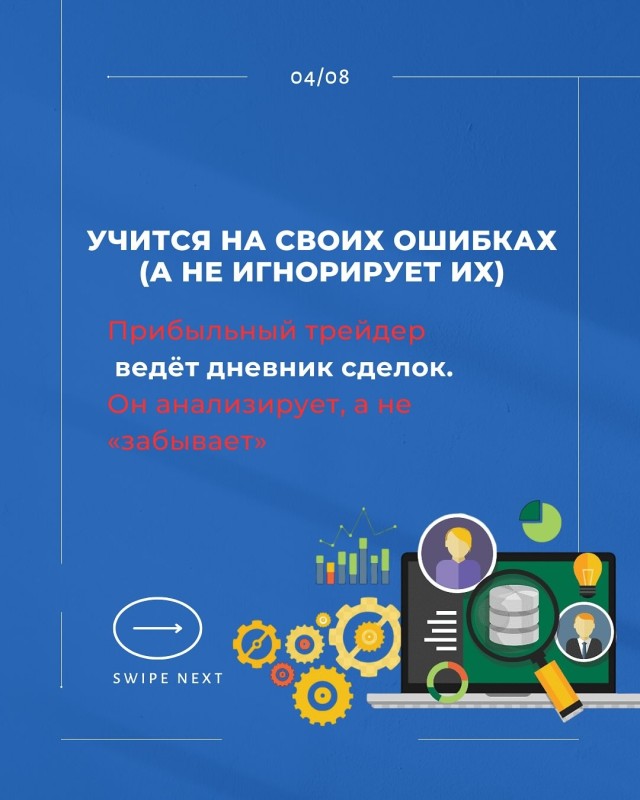 04/08

УЧИТСЯ НА СВОИХ ОШИБКАХ
(А НЕ ИГНОРИРУЕТ ИХ)

Прибыльный трейдер ведёт дневник сделок. Он анализирует, а не «забывает»

SWIPE NEXT